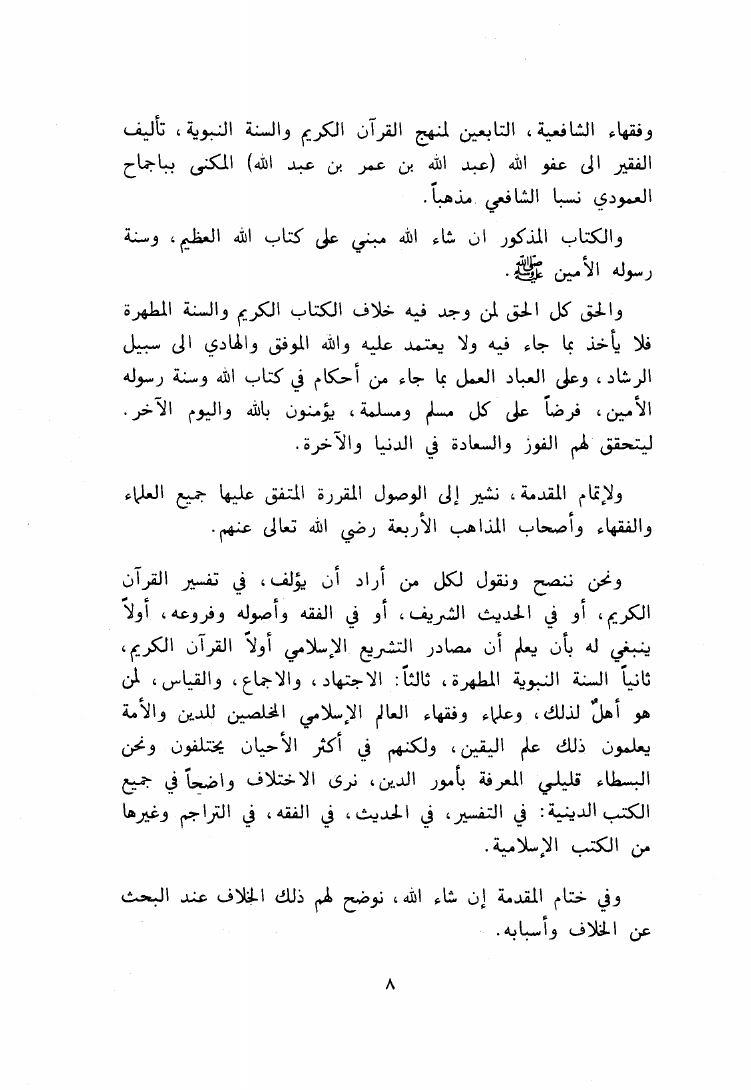 وفقهاء الشافعية، التابعين لمنهج القرآن الكريم والسنة النبوية، تأليف الفقير الى عفو الله (عبد الله بن عمر بن عبد الله) المكنى بباجماح العمودي نسبا الشافعي مذهباً.

والكتاب المذكور ان شاء الله مبني على كتاب الله العظيم، وسنة رسوله الأمين ﷺ.

والحق كل الحق لمن وجد فيه خلاف الكتاب الكريم والسنة المطهرة فلا يأخذ بما جاء فيه ولا يعتمد عليه والله الموفق والهادي الى سبيل الرشاد، وعلى العباد العمل بما جاء من أحكام في كتاب الله وسنة رسوله الأمين، فرضاً على كل مسلم ومسلمة، يؤمنون بالله واليوم الآخر. ليتحقق لهم الفوز والسعادة في الدنيا والآخرة.

ولإتمام المقدمة، نشير إلى الوصول المقررة المتفق عليها جميع العلماء والفقهاء وأصحاب المذاهب الأربعة رضي الله تعالى عنهم.

ونحن ننصح ونقول لكل من أراد أن يؤلف، في تفسير القرآن الكريم، أو في الحديث الشريف، أو في الفقه وأصوله وفروعه، أولاً ينبغي له بأن يعلم أن مصادر التشريع الإسلامي أولاً القرآن الكريم، ثانياً السنة النبوية المطهرة، ثالثاً: الاجتهاد، والاجماع، والقياس، لمن هو أهلٌ لذلك، وعلماء وفقهاء العالم الإسلامي المخلصين للدين والأمة يعلمون ذلك علم اليقين، ولكنهم في أكثر الأحيان يختلفون ونحن البسطاء قليلي المعرفة بأمور الدين، نرى الاختلاف واضحاً في جميع الكتب الدينية: في التفسير، في الحديث، في الفقه، في التراجم وغيرها من الكتب الإسلامية.

وفي ختام المقدمة إن شاء الله، نوضح لهم ذلك الخلاف عند البحث عن الخلاف وأسبابه.

٨